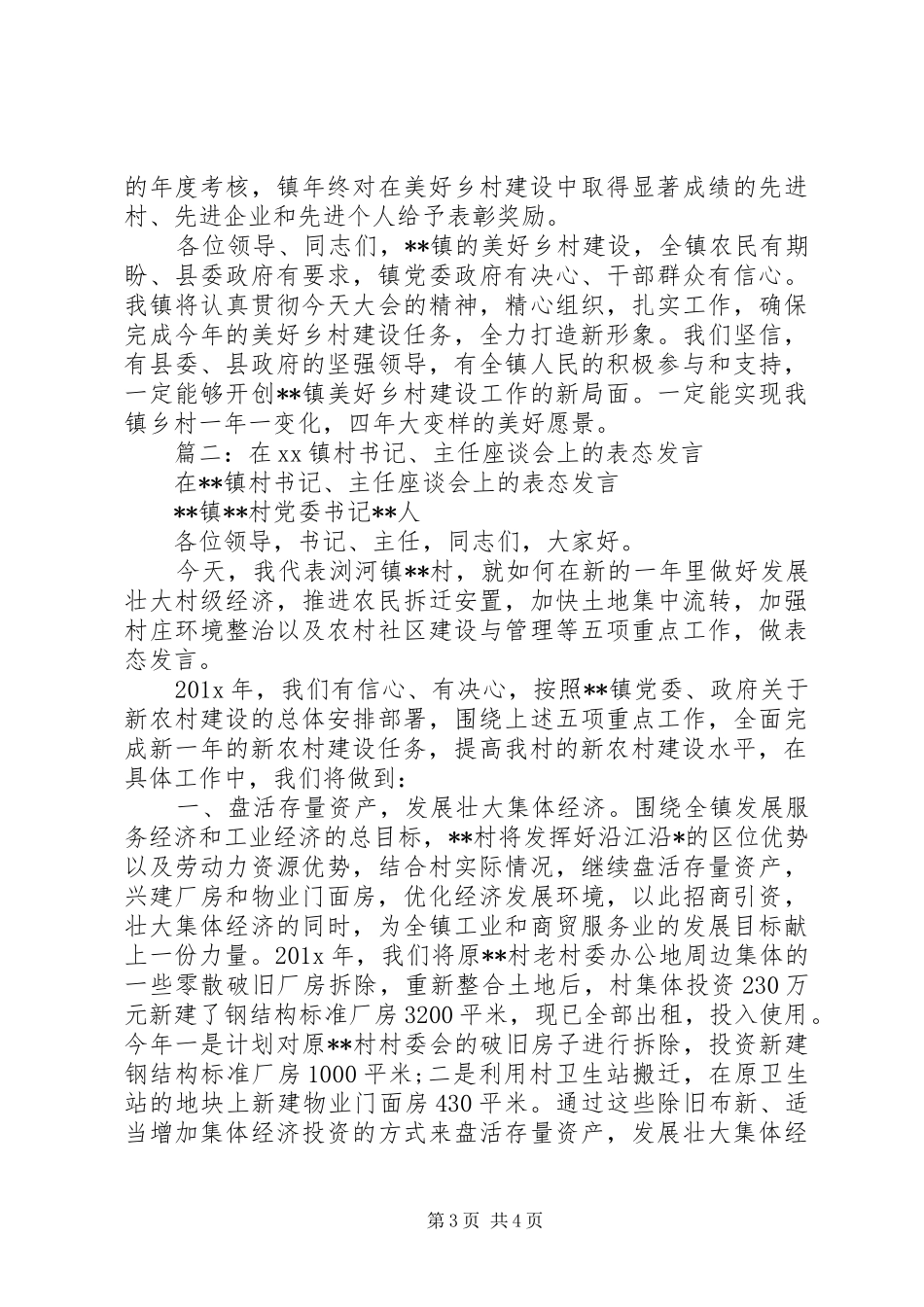 的年度考核，镇年终对在美好乡村建设中取得显著成绩的先进村、先进企业和先进个人给予表彰奖励。

各位领导、同志们，**镇的美好乡村建设，全镇农民有期盼、县委政府有要求，镇党委政府有决心、干部群众有信心。我镇将认真贯彻今天大会的精神，精心组织，扎实工作，确保完成今年的美好乡村建设任务，全力打造新形象。我们坚信，有县委、县政府的坚强领导，有全镇人民的积极参与和支持，一定能够开创**镇美好乡村建设工作的新局面。一定能实现我镇乡村一年一变化，四年大变样的美好愿景。

篇二：在xx镇村书记、主任座谈会上的表态发言

在**镇村书记、主任座谈会上的表态发言

**镇**村党委书记**人

各位领导，书记、主任，同志们，大家好。

今天，我代表浏河镇**村，就如何在新的一年里做好发展壮大村级经济，推进农民拆迁安置，加快土地集中流转，加强村庄环境整治以及农村社区建设与管理等五项重点工作，做表态发言。

201x年，我们有信心、有决心，按照**镇党委、政府关于新农村建设的总体安排部署，围绕上述五项重点工作，全面完成新一年的新农村建设任务，提高我村的新农村建设水平，在具体工作中，我们将做到：

一、盘活存量资产，发展壮大集体经济。围绕全镇发展服务经济和工业经济的总目标，**村将发挥好沿江沿*的区位优势以及劳动力资源优势，结合村实际情况，继续盘活存量资产，兴建厂房和物业门面房，优化经济发展环境，以此招商引资，壮大集体经济的同时，为全镇工业和商贸服务业的发展目标献上一份力量。201x年，我们将原**村老村委办公地周边集体的一些零散破旧厂房拆除，重新整合土地后，村集体投资230万元新建了钢结构标准厂房3200平米，现已全部出租，投入使用。今年一是计划对原**村村委会的破旧房子进行拆除，投资新建钢结构标准厂房1000平米;二是利用村卫生站搬迁，在原卫生站的地块上新建物业门面房430平米。通过这些除旧布新、适当增加集体经济投资的方式来盘活存量资产，发展壮大集体经

第3页 共4页